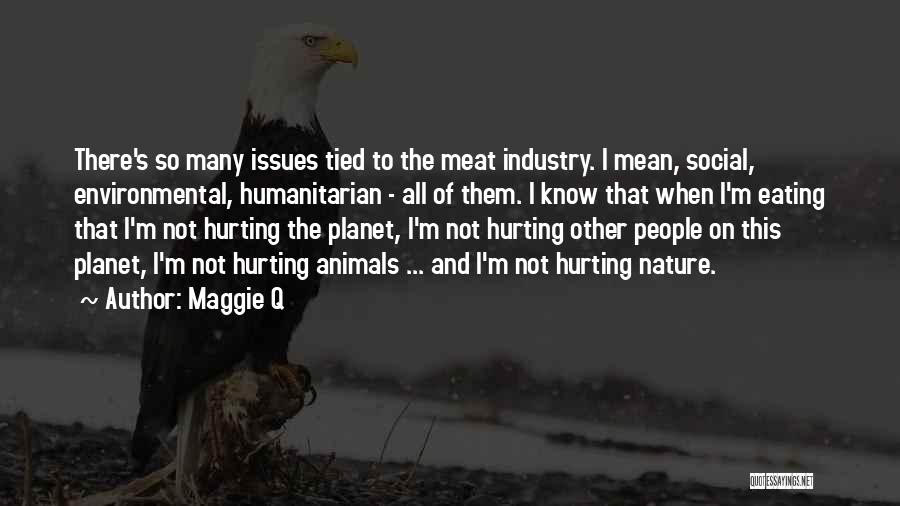 There's so many issues tied to the meat industry. I mean, social, environmental, humanitarian - all of them. I know that when I'm eating that I'm not hurting the planet, I'm not hurting other people on this planet, I'm not hurting animals ... and I'm not hurting nature.

~ Author: Maggie Q

QUOTESSAYINGS.NET